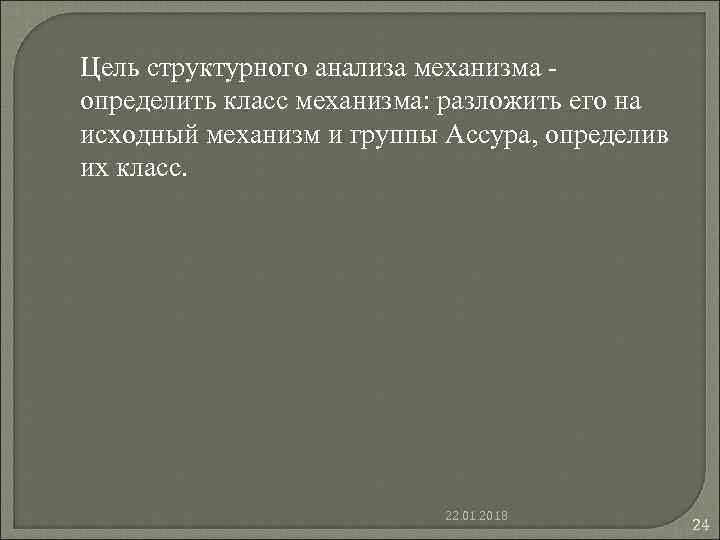 Цель структурного анализа механизма - определить класс механизма: разложить его на исходный механизм и группы Ассура, определив их класс.

22.01.2018

24